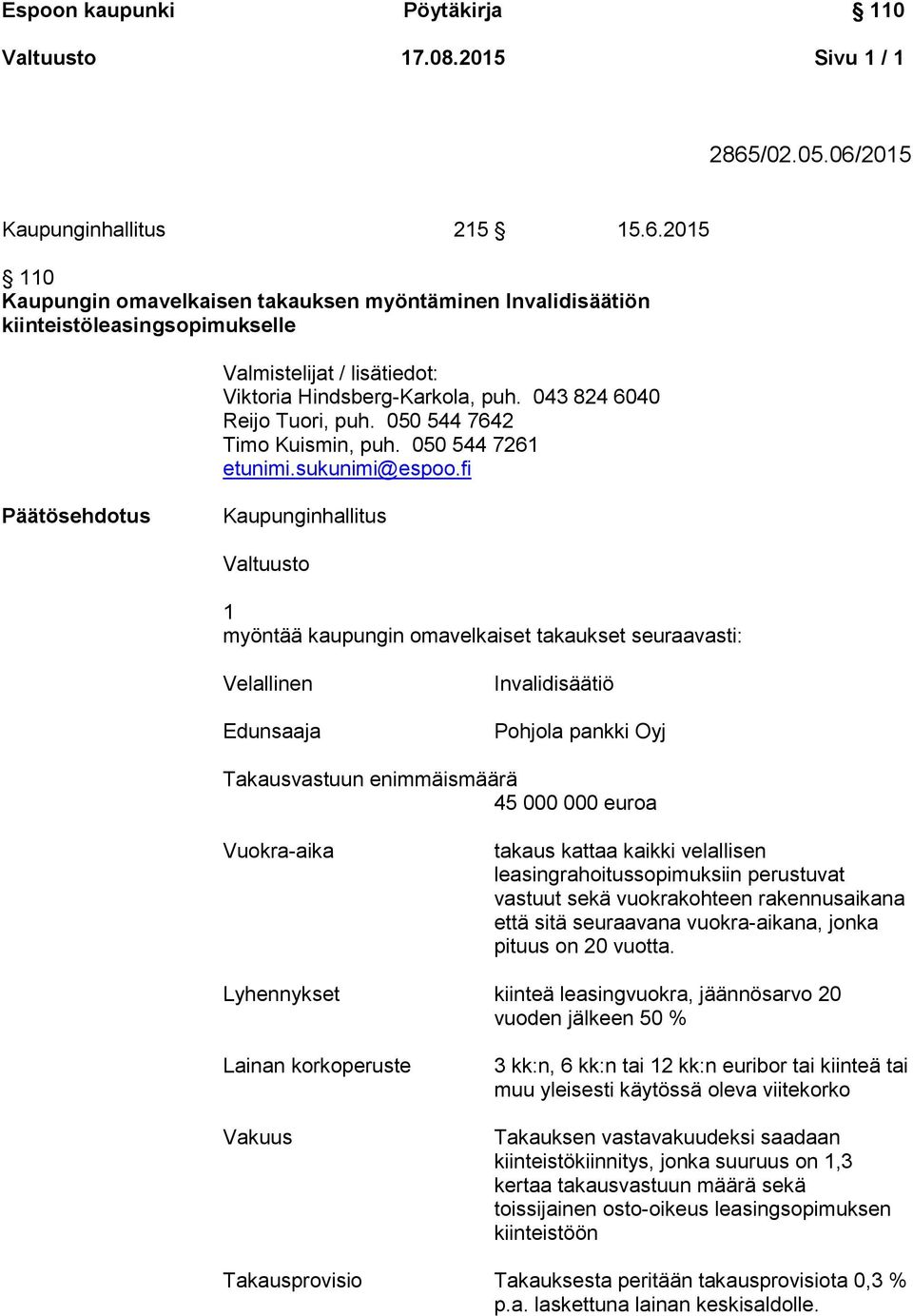 Espoon kaupunki Pöytäkirja § 110

Valtuusto 17.08.2015 Sivu 1 / 1

2865/02.05.06/2015

Kaupunginhallitus 215 § 15.6.2015

§ 110
Kaupungin omavelkaisen takauksen myöntäminen Invalidisäätiön kiinteistöleasingsopimukselle

Valmistelijat / lisätiedot:
Viktoria Hindsberg-Karkola, puh. 043 824 6040
Reijo Tuori, puh. 050 544 7642
Timo Kuismin, puh. 050 544 7261
etunimi.sukunimi@espoo.fi

Päätösehdotus Kaupunginhallitus

Valtuusto

1
myöntää kaupungin omavelkaiset takaukset seuraavasti:

Velallinen Invalidisäätiö

Edunsaaja Pohjola pankki Oyj

Takausvastuun enimmäismäärä
45 000 000 euroa

Vuokra-aika takaus kattaa kaikki velallisen leasingrahoitussopimuksiin perustuvat vastuut sekä vuokrakohteen rakennusaikana että sitä seuraavana vuokra-aikana, jonka pituus on 20 vuotta.

Lyhennykset kiinteä leasingvuokra, jäännösarvo 20 vuoden jälkeen 50 %

Lainan korkoperuste 3 kk:n, 6 kk:n tai 12 kk:n euribor tai kiinteä tai muu yleisesti käytössä oleva viitekorko

Vakuus Takauksen vastavakuudeksi saadaan kiinteistökiinnitys, jonka suuruus on 1,3 kertaa takausvastuun määrä sekä toissijainen osto-oikeus leasingsopimuksen kiinteistöön

Takausprovisio Takauksesta peritään takausprovisiota 0,3 % p.a. laskettuna lainan keskisaldolle.